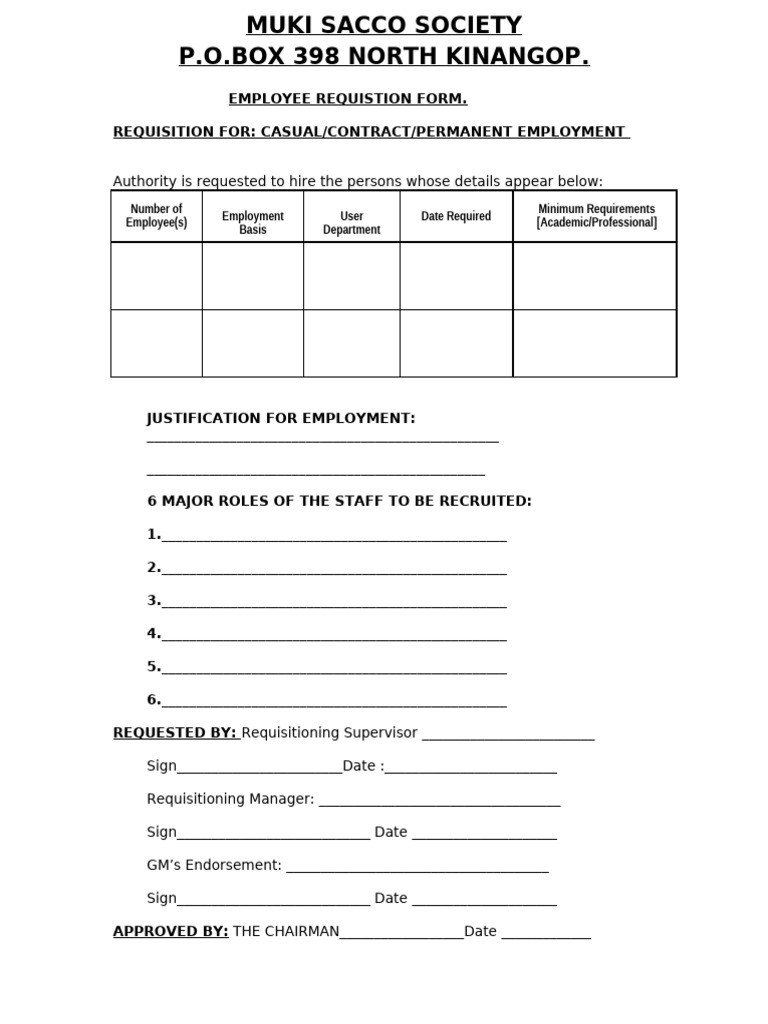 MUKI SACCO SOCIETY
P.O.BOX 398 NORTH KINANGOP.

EMPLOYEE REQUISTION FORM.

REQUISITION FOR: CASUAL/CONTRACT/PERMANENT EMPLOYMENT

Authority is requested to hire the persons whose details appear below:

| Number of Employee(s) | Employment Basis | User Department | Date Required | Minimum Requirements [Academic/Professional] |
|---|---|---|---|---|
| | | | | |
| | | | | |

JUSTIFICATION FOR EMPLOYMENT:
____

____

6 MAJOR ROLES OF THE STAFF TO BE RECRUITED:

1.____

2.____

3.____

4.____

5.____

6.____

REQUESTED BY: Requisitioning Supervisor ____

Sign____Date :____

Requisitioning Manager: ____

Sign____ Date ____

GM's Endorsement: ____

Sign____ Date ____

APPROVED BY: THE CHAIRMAN____Date ____